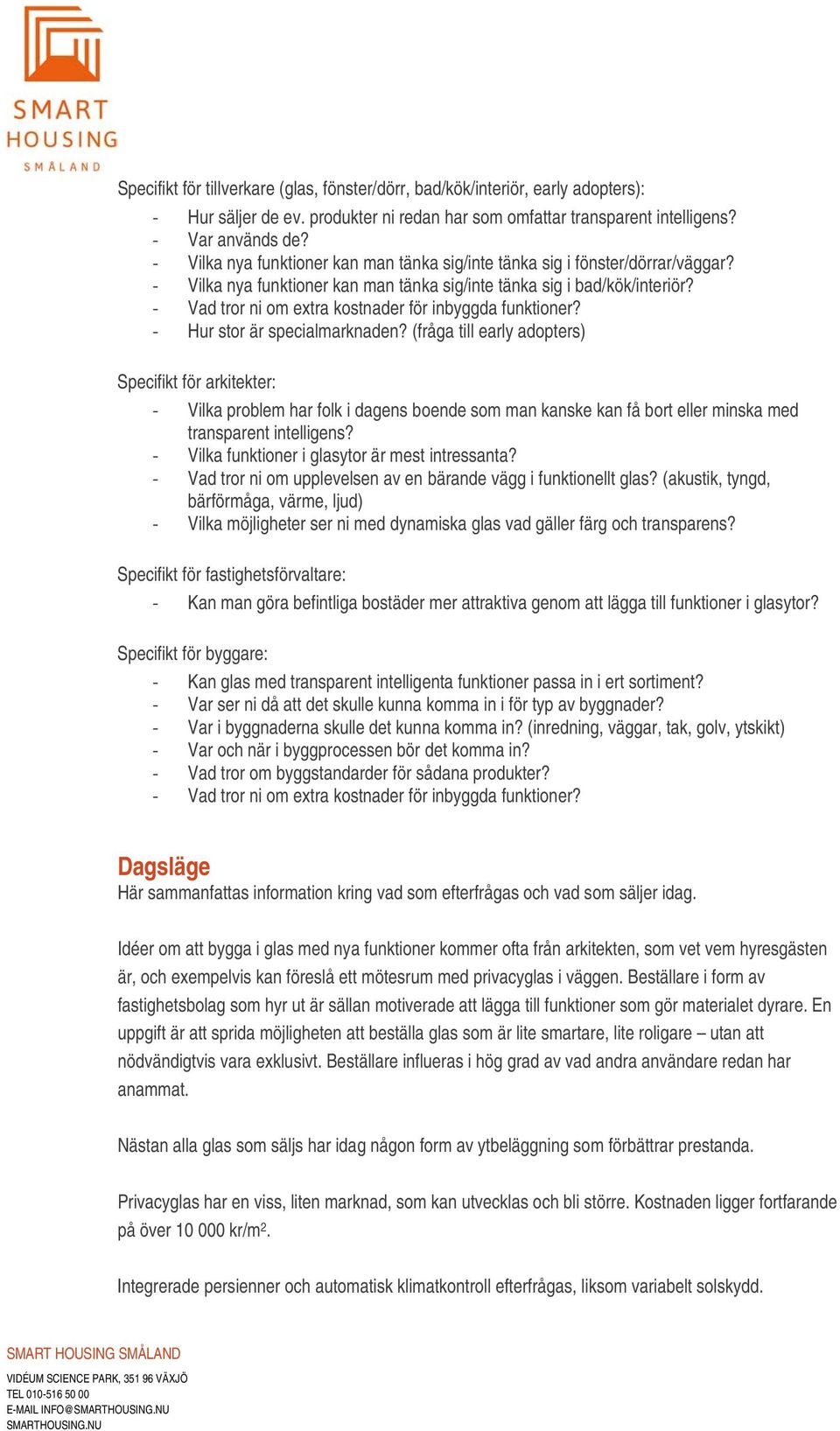 SMART HOUSING SMÅLAND

Specifikt för tillverkare (glas, fönster/dörr, bad/kök/interiör, early adopters):

- Hur säljer de ev. produkter ni redan har som omfattar transparent intelligens?
- Var används de?
- Vilka nya funktioner kan man tänka sig/inte tänka sig i fönster/dörrar/väggar?
- Vilka nya funktioner kan man tänka sig/inte tänka sig i bad/kök/interiör?
- Vad tror ni om extra kostnader för inbyggda funktioner?
- Hur stor är specialmarknaden? (fråga till early adopters)

Specifikt för arkitekter:

- Vilka problem har folk i dagens boende som man kanske kan få bort eller minska med transparent intelligens?
- Vilka funktioner i glasytor är mest intressanta?
- Vad tror ni om upplevelsen av en bärande vägg i funktionellt glas? (akustik, tyngd, bärförmåga, värme, ljud)
- Vilka möjligheter ser ni med dynamiska glas vad gäller färg och transparens?

Specifikt för fastighetsförvaltare:

- Kan man göra befintliga bostäder mer attraktiva genom att lägga till funktioner i glasytor?

Specifikt för byggare:

- Kan glas med transparent intelligenta funktioner passa in i ert sortiment?
- Var ser ni då att det skulle kunna komma in i för typ av byggnader?
- Var i byggnaderna skulle det kunna komma in? (inredning, väggar, tak, golv, ytskikt)
- Var och när i byggprocessen bör det komma in?
- Vad tror om byggstandarder för sådana produkter?
- Vad tror ni om extra kostnader för inbyggda funktioner?

Dagsläge
Här sammanfattas information kring vad som efterfrågas och vad som säljer idag.

Idéer om att bygga i glas med nya funktioner kommer ofta från arkitekten, som vet vem hyresgästen är, och exempelvis kan föreslå ett mötesrum med privacyglas i väggen. Beställare i form av fastighetsbolag som hyr ut är sällan motiverade att lägga till funktioner som gör materialet dyrare. En uppgift är att sprida möjligheten att beställa glas som är lite smartare, lite roligare – utan att nödvändigtvis vara exklusivt. Beställare influeras i hög grad av vad andra användare redan har anammat.

Nästan alla glas som säljs har idag någon form av ytbeläggning som förbättrar prestanda.

Privacyglas har en viss, liten marknad, som kan utvecklas och bli större. Kostnaden ligger fortfarande på över 10 000 kr/m$^2$.

Integrerade persienner och automatisk klimatkontroll efterfrågas, liksom variabelt solskydd.

SMART HOUSING SMÅLAND
VIDÉUM SCIENCE PARK, 351 96 VÄXJÖ
TEL 010-516 50 00
E-MAIL INFO@SMARTHOUSING.NU
SMARTHOUSING.NU